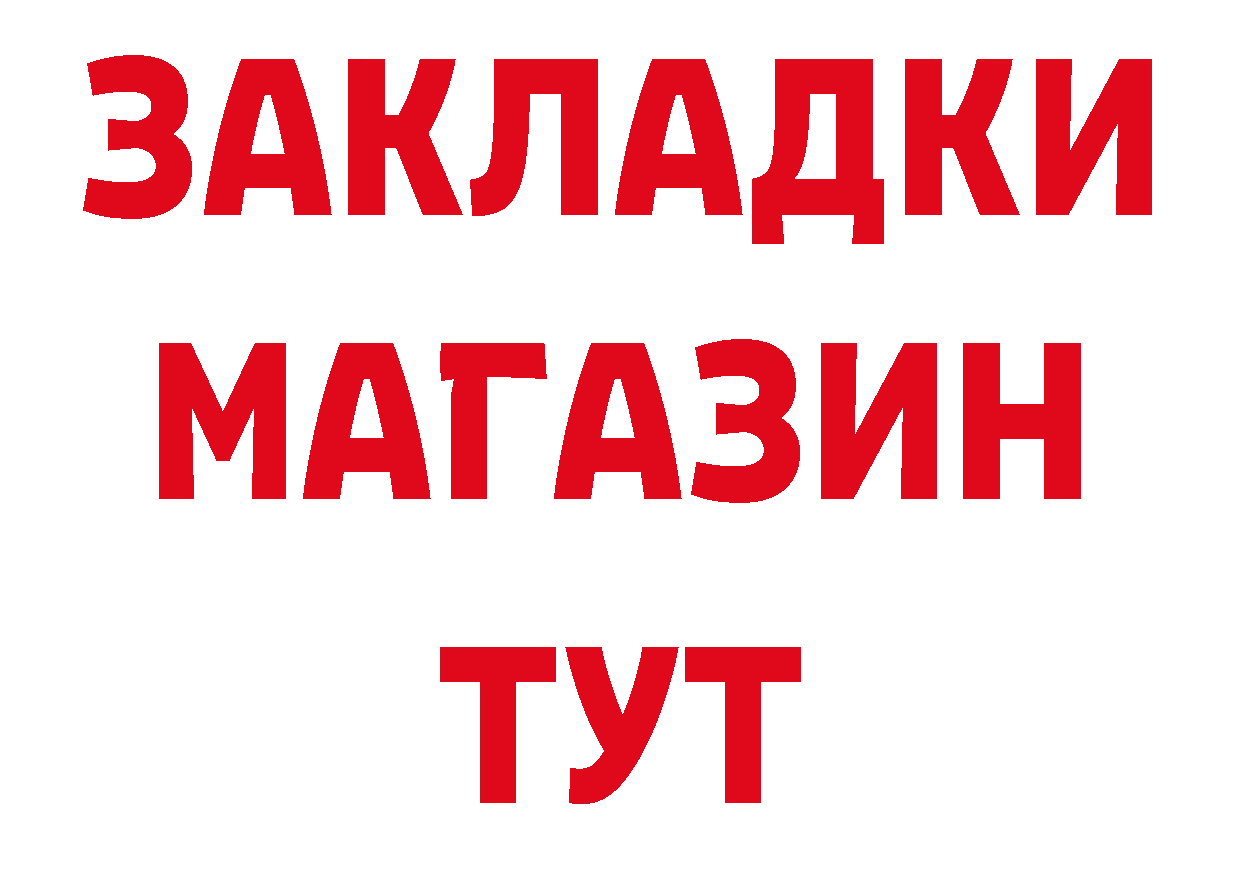 ЗАКЛАДКИ
МАГАЗИН
ТУТ